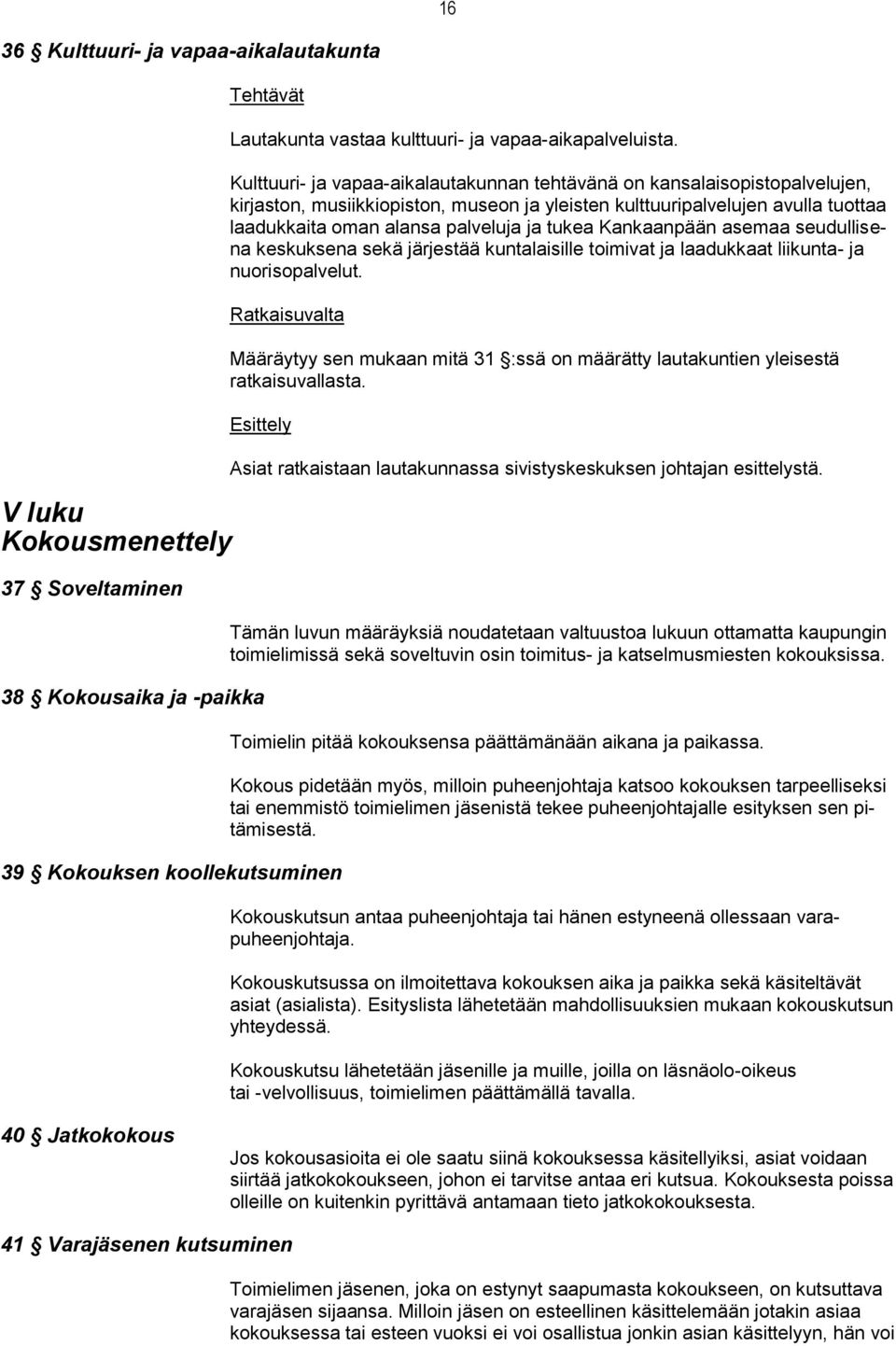 16

36 § Kulttuuri- ja vapaa-aikalautakunta

Tehtävät

Lautakunta vastaa kulttuuri- ja vapaa-aikapalveluista.

Kulttuuri- ja vapaa-aikalautakunnan tehtävänä on kansalaisopistopalvelujen, kirjaston, musiikkiopiston, museon ja yleisten kulttuuripalvelujen avulla tuottaa laadukkaita oman alansa palveluja ja tukea Kankaanpään asemaa seudullisena keskuksena sekä järjestää kuntalaisille toimivat ja laadukkaat liikunta- ja nuorisopalvelut.

Ratkaisuvalta

Määräytyy sen mukaan mitä 31 §:ssä on määrätty lautakuntien yleisestä ratkaisuvallasta.

Esittely

Asiat ratkaistaan lautakunnassa sivistyskeskuksen johtajan esittelystä.

V luku
Kokousmenettely

37 § Soveltaminen

Tämän luvun määräyksiä noudatetaan valtuustoa lukuun ottamatta kaupungin toimielimissä sekä soveltuvin osin toimitus- ja katselmusmiesten kokouksissa.

38 § Kokousaika ja -paikka

Toimielin pitää kokouksensa päättämänään aikana ja paikassa.

Kokous pidetään myös, milloin puheenjohtaja katsoo kokouksen tarpeelliseksi tai enemmistö toimielimen jäsenistä tekee puheenjohtajalle esityksen sen pitämisestä.

39 § Kokouksen koollekutsuminen

Kokouskutsun antaa puheenjohtaja tai hänen estyneenä ollessaan varapuheenjohtaja.

Kokouskutsussa on ilmoitettava kokouksen aika ja paikka sekä käsiteltävät asiat (asialista). Esityslista lähetetään mahdollisuuksien mukaan kokouskutsun yhteydessä.

Kokouskutsu lähetetään jäsenille ja muille, joilla on läsnäolo-oikeus tai -velvollisuus, toimielimen päättämällä tavalla.

40 § Jatkokokous

Jos kokousasioita ei ole saatu siinä kokouksessa käsitellyiksi, asiat voidaan siirtää jatkokokoukseen, johon ei tarvitse antaa eri kutsua. Kokouksesta poissa olleille on kuitenkin pyrittävä antamaan tieto jatkokokouksesta.

41 § Varajäsenen kutsuminen

Toimielimen jäsenen, joka on estynyt saapumasta kokoukseen, on kutsuttava varajäsen sijaansa. Milloin jäsen on esteellinen käsittelemään jotakin asiaa kokouksessa tai esteen vuoksi ei voi osallistua jonkin asian käsittelyyn, hän voi